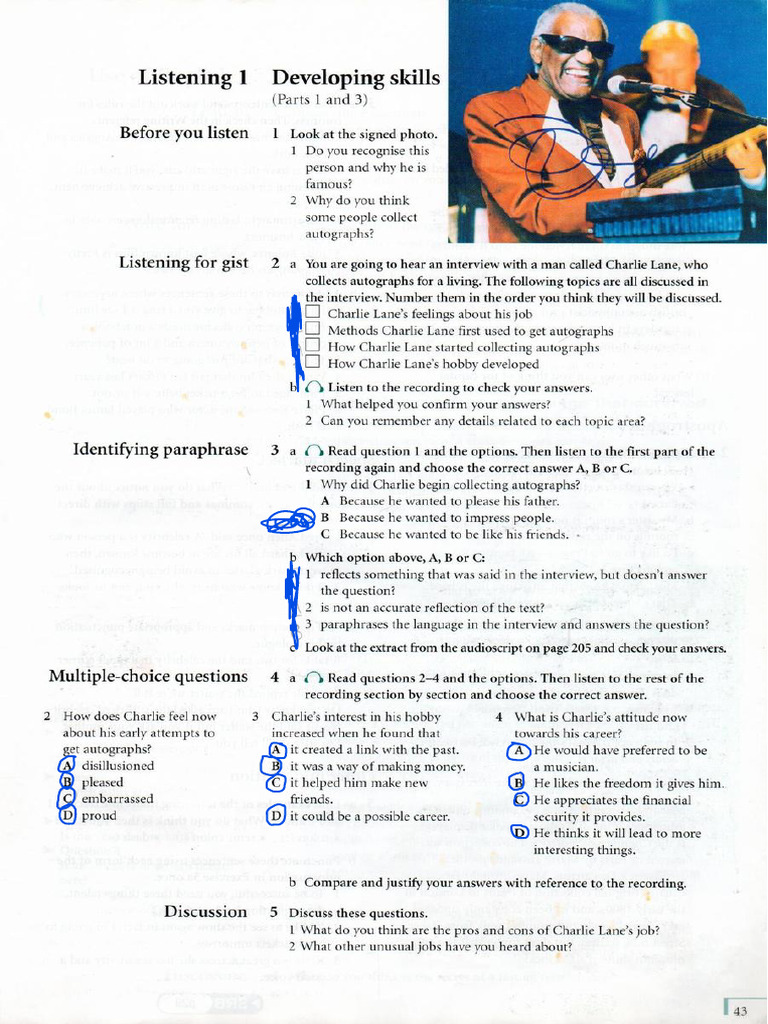 Listening 1 Developing skills
(Parts 1 and 3)

Before you listen

1 Look at the signed photo.
1 Do you recognise this person and why he is famous?
2 Why do you think some people collect autographs?

Listening for gist

2 a You are going to hear an interview with a man called Charlie Lane, who collects autographs for a living. The following topics are all discussed in the interview. Number them in the order you think they will be discussed.
☐ Charlie Lane's feelings about his job
☐ Methods Charlie Lane first used to get autographs
☐ How Charlie Lane started collecting autographs
☐ How Charlie Lane's hobby developed

b Listen to the recording to check your answers.
1 What helped you confirm your answers?
2 Can you remember any details related to each topic area?

Identifying paraphrase

3 a Read question 1 and the options. Then listen to the first part of the recording again and choose the correct answer A, B or C.
1 Why did Charlie begin collecting autographs?
A Because he wanted to please his father.
B Because he wanted to impress people.
C Because he wanted to be like his friends.

b Which option above, A, B or C:
1 reflects something that was said in the interview, but doesn't answer the question?
2 is not an accurate reflection of the text?
3 paraphrases the language in the interview and answers the question?

c Look at the extract from the audioscript on page 205 and check your answers.

Multiple-choice questions

4 a Read questions 2–4 and the options. Then listen to the rest of the recording section by section and choose the correct answer.

2 How does Charlie feel now about his early attempts to get autographs?
A disillusioned
B pleased
C embarrassed
D proud

3 Charlie's interest in his hobby increased when he found that
A it created a link with the past.
B it was a way of making money.
C it helped him make new friends.
D it could be a possible career.

4 What is Charlie's attitude now towards his career?
A He would have preferred to be a musician.
B He likes the freedom it gives him.
C He appreciates the financial security it provides.
D He thinks it will lead to more interesting things.

b Compare and justify your answers with reference to the recording.

Discussion

5 Discuss these questions.
1 What do you think are the pros and cons of Charlie Lane's job?
2 What other unusual jobs have you heard about?

43